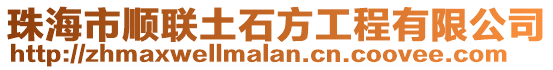 珠海市顺联土石方工程有限公司
http://zhmaxwellmalan.cn.coovee.com